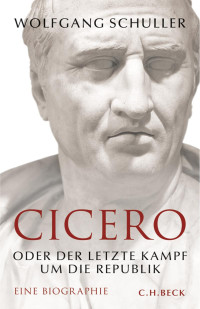 WOLFGANG SCHULLER

CICERO

ODER DER LETZTE KAMPF UM DIE REPUBLIK

EINE BIOGRAPHIE

C.H.BECK